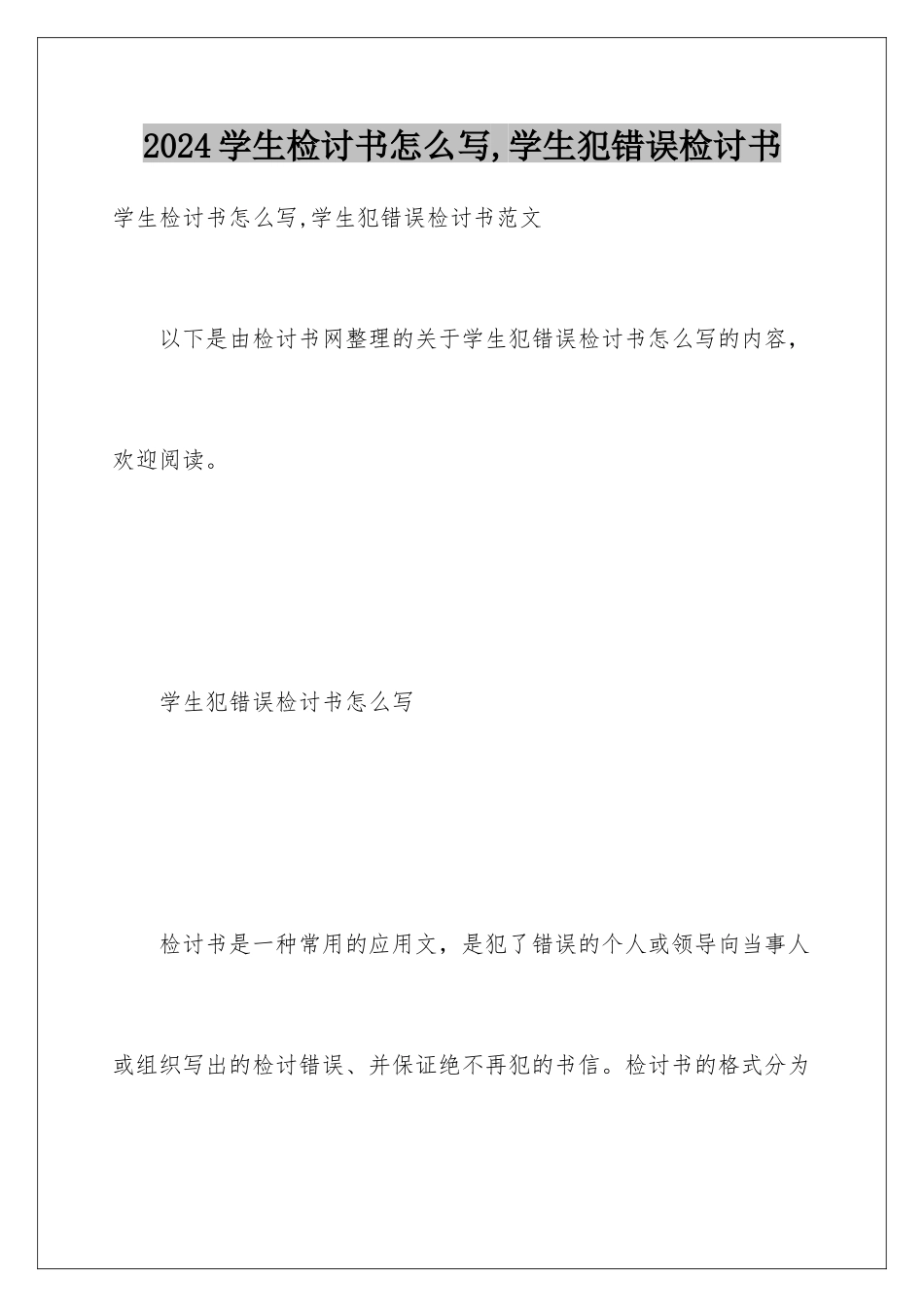 2024学生检讨书怎么写,学生犯错误检讨书

学生检讨书怎么写,学生犯错误检讨书范文

以下是由检讨书网整理的关于学生犯错误检讨书怎么写的内容，欢迎阅读。

学生犯错误检讨书怎么写

检讨书是一种常用的应用文，是犯了错误的个人或领导向当事人或组织写出的检讨错误、并保证绝不再犯的书信。检讨书的格式分为